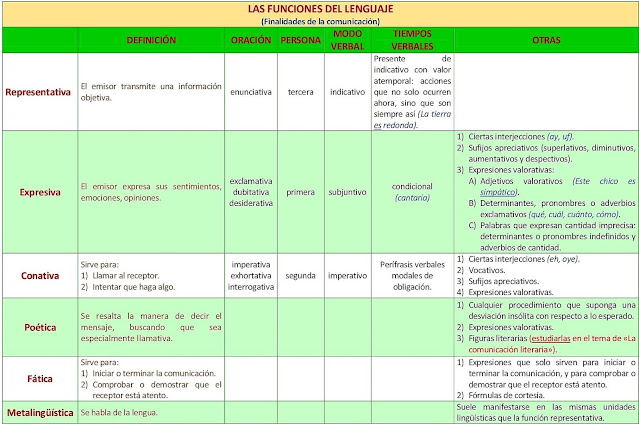 LAS FUNCIONES DEL LENGUAJE
(Finalidades de la comunicación)

| | DEFINICIÓN | ORACIÓN | PERSONA | MODO VERBAL | TIEMPOS VERBALES | OTRAS |
|---|---|---|---|---|---|---|
| Representativa | El emisor transmite una información objetiva. | enunciativa | tercera | indicativo | Presente de indicativo con valor atemporal: acciones que no solo ocurren ahora, sino que son siempre así (La tierra es redonda). | |
| Expresiva | El emisor expresa sus sentimientos, emociones, opiniones. | exclamativa dubitativa desiderativa | primera | subjuntivo | condicional (cantaría) | 1) Ciertas interjecciones (ay, uf). 2) Sufijos apreciativos (superlativos, diminutivos, aumentativos y despectivos). 3) Expresiones valorativas: A) Adjetivos valorativos (Este chico es simpático). B) Determinantes, pronombres o adverbios exclamativos (qué, cuál, cuánto, cómo). C) Palabras que expresan cantidad imprecisa: determinantes o pronombres indefinidos y adverbios de cantidad. |
| Conativa | Sirve para: 1) Llamar al receptor. 2) Intentar que haga algo. | imperativa exhortativa interrogativa | segunda | imperativo | Perífrasis verbales modales de obligación. | 1) Ciertas interjecciones (eh, oye). 2) Vocativos. 3) Sufijos apreciativos. 4) Expresiones valorativas. |
| Poética | Se resalta la manera de decir el mensaje, buscando que sea especialmente llamativa. | | | | | 1) Cualquier procedimiento que suponga una desviación insólita con respecto a lo esperado. 2) Expresiones valorativas. 3) Figuras literarias (estudiarlas en el tema de «La comunicación literaria»). |
| Fática | Sirve para: 1) Iniciar o terminar la comunicación. 2) Comprobar o demostrar que el receptor está atento. | | | | | 1) Expresiones que solo sirven para iniciar o terminar la comunicación, y para comprobar o demostrar que el receptor está atento. 2) Fórmulas de cortesía. |
| Metalingüística | Se habla de la lengua. | | | | | Suele manifestarse en las mismas unidades lingüísticas que la función representativa. |